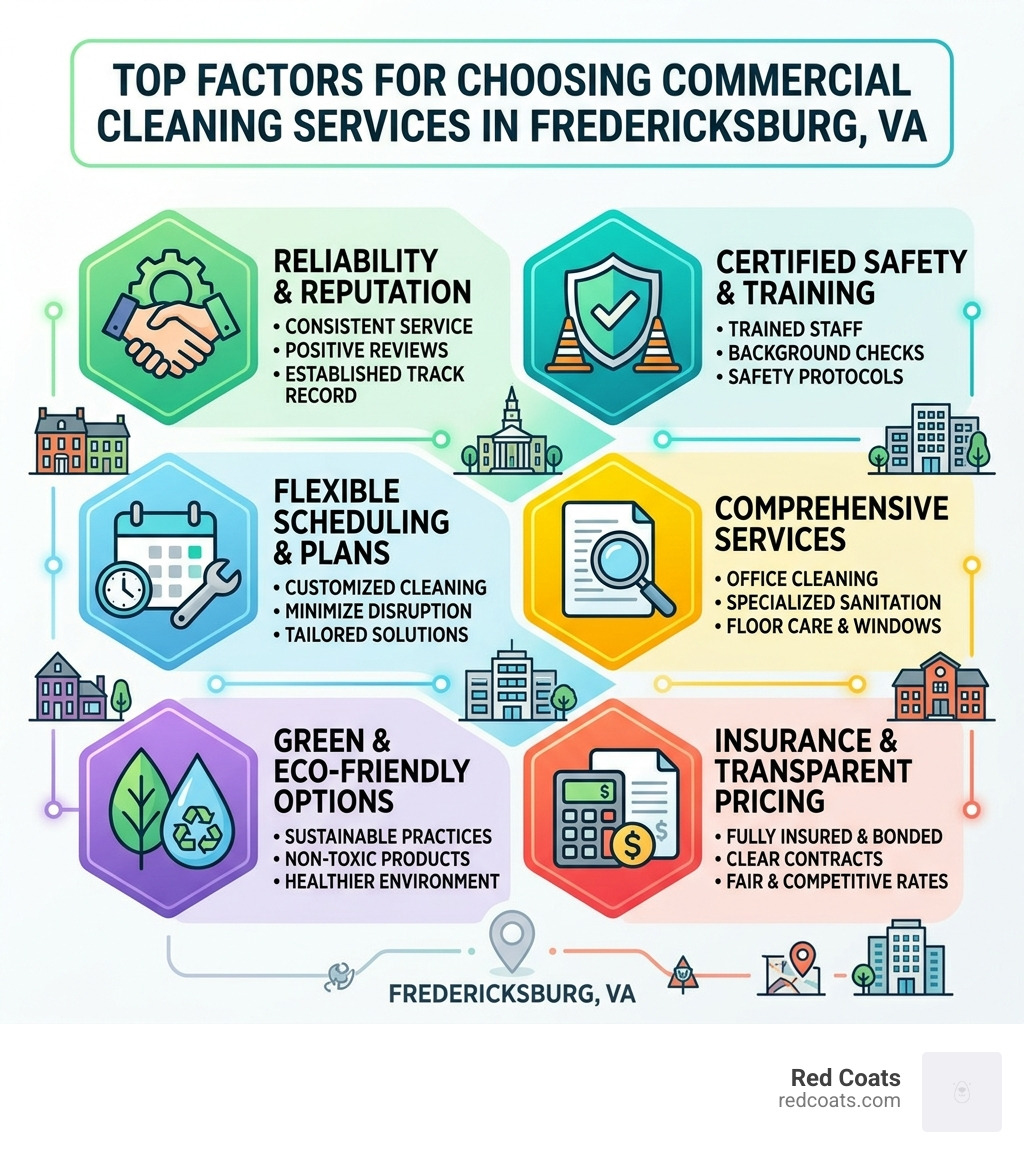 TOP FACTORS FOR CHOOSING COMMERCIAL CLEANING SERVICES IN FREDERICKSBURG, VA

RELIABILITY & REPUTATION
• CONSISTENT SERVICE
• POSITIVE REVIEWS
• ESTABLISHED TRACK RECORD

CERTIFIED SAFETY & TRAINING
• TRAINED STAFF
• BACKGROUND CHECKS
• SAFETY PROTOCOLS

FLEXIBLE SCHEDULING & PLANS
• CUSTOMIZED CLEANING
• MINIMIZE DISRUPTION
• TAILORED SOLUTIONS

COMPREHENSIVE SERVICES
• OFFICE CLEANING
• SPECIALIZED SANITATION
• FLOOR CARE & WINDOWS

GREEN & ECO-FRIENDLY OPTIONS
• SUSTAINABLE PRACTICES
• NON-TOXIC PRODUCTS
• HEALTHIER ENVIRONMENT

INSURANCE & TRANSPARENT PRICING
• FULLY INSURED & BONDED
• CLEAR CONTRACTS
• FAIR & COMPETITIVE RATES

FREDERICKSBURG, VA

Red Coats
redcoats.com